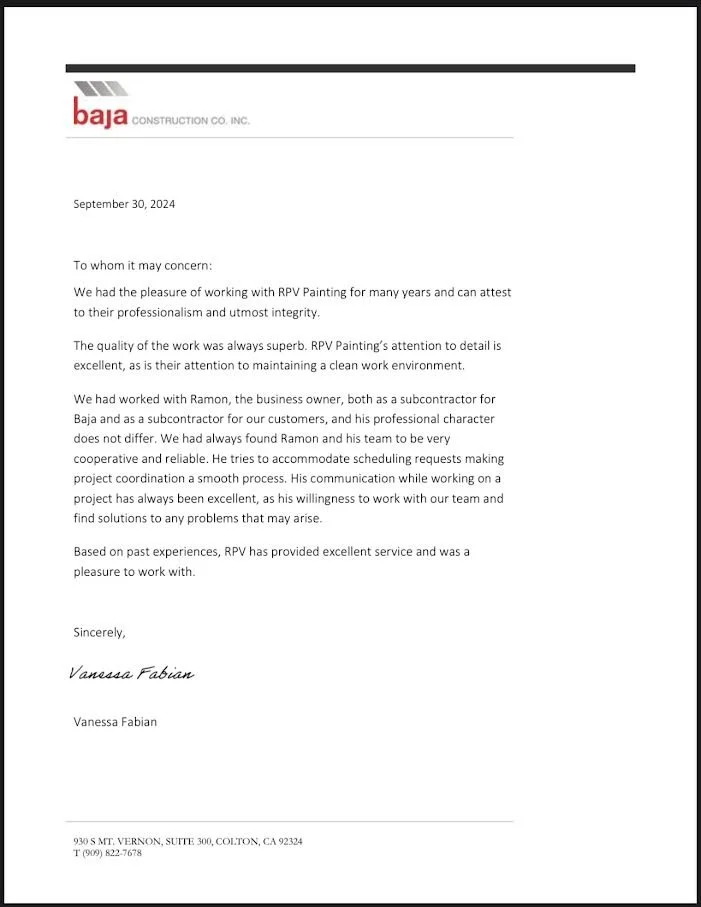 baja CONSTRUCTION CO. INC.

September 30, 2024

To whom it may concern:

We had the pleasure of working with RPV Painting for many years and can attest to their professionalism and utmost integrity.

The quality of the work was always superb. RPV Painting's attention to detail is excellent, as is their attention to maintaining a clean work environment.

We had worked with Ramon, the business owner, both as a subcontractor for Baja and as a subcontractor for our customers, and his professional character does not differ. We had always found Ramon and his team to be very cooperative and reliable. He tries to accommodate scheduling requests making project coordination a smooth process. His communication while working on a project has always been excellent, as his willingness to work with our team and find solutions to any problems that may arise.

Based on past experiences, RPV has provided excellent service and was a pleasure to work with.

Sincerely,

Vanessa Fabian

Vanessa Fabian

930 S MT. VERNON, SUITE 300, COLTON, CA 92324
T (909) 822-7678